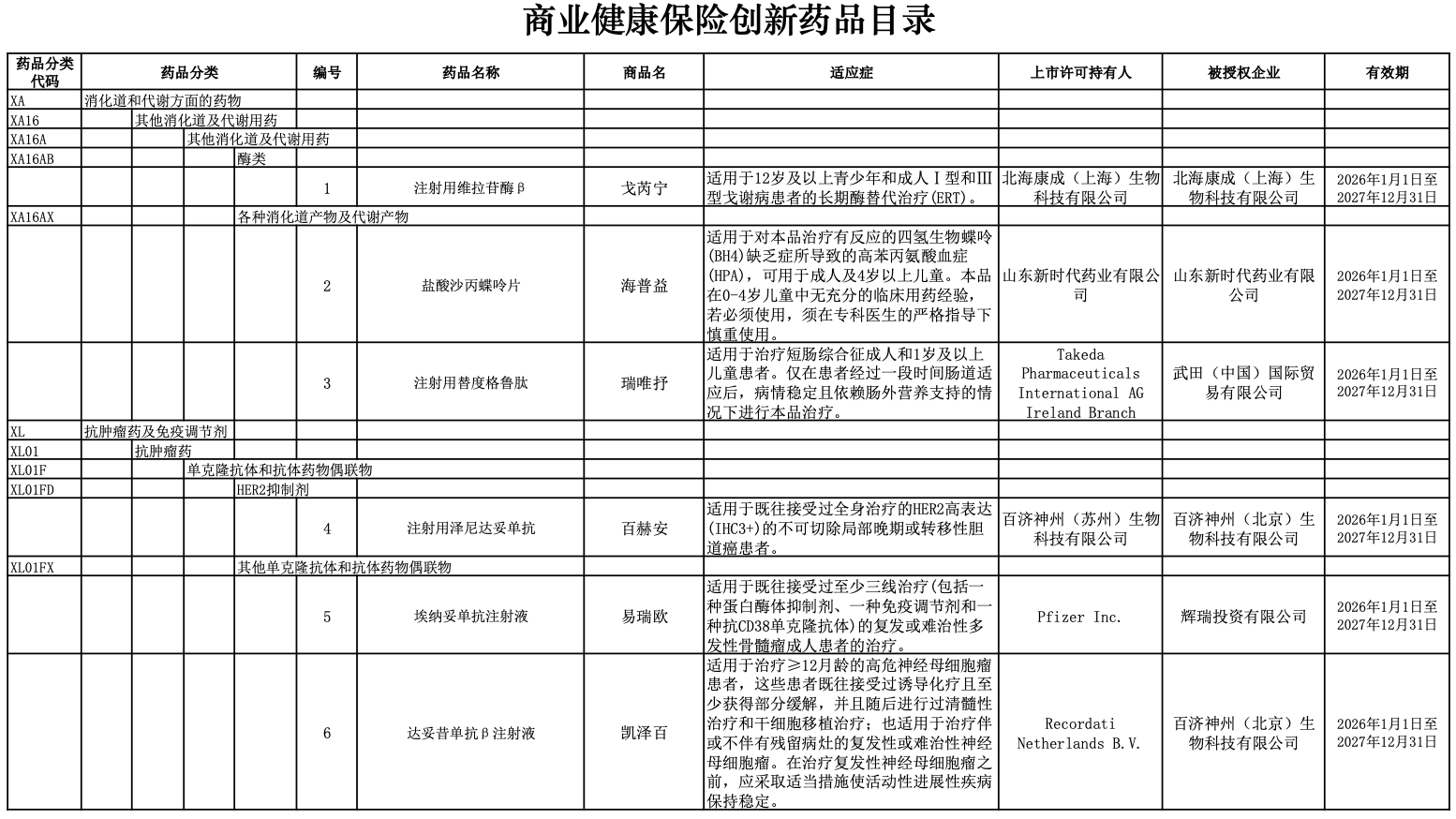 商业健康保险创新药品目录

| 药品分类代码 | 药品分类 | 编号 | 药品名称 | 商品名 | 适应症 | 上市许可持有人 | 被授权企业 | 有效期 |
|---|---|---|---|---|---|---|---|---|
| XA | 消化道和代谢方面的药物 | | | | | | | |
| XA16 | 其他消化道及代谢用药 | | | | | | | |
| XA16A | 其他消化道及代谢用药 | | | | | | | |
| XA16AB | 酶类 | | | | | | | |
| | | 1 | 注射用维拉苷酶β | 戈芮宁 | 适用于12岁及以上青少年和成人Ⅰ型和Ⅲ型戈谢病患者的长期酶替代治疗(ERT)。 | 北海康成（上海）生物科技有限公司 | 北海康成（上海）生物科技有限公司 | 2026年1月1日至2027年12月31日 |
| XA16AX | 各种消化道产物及代谢产物 | | | | | | | |
| | | 2 | 盐酸沙丙蝶呤片 | 海普益 | 适用于对本品治疗有反应的四氢生物蝶呤(BH4)缺乏症所导致的高苯丙氨酸血症(HPA)，可用于成人及4岁以上儿童。本品在0-4岁儿童中无充分的临床用药经验，若必须使用，须在专科医生的严格指导下慎重使用。 | 山东新时代药业有限公司 | 山东新时代药业有限公司 | 2026年1月1日至2027年12月31日 |
| | | 3 | 注射用替度格鲁肽 | 瑞唯抒 | 适用于治疗短肠综合征成人和1岁及以上儿童患者。仅在患者经过一段时间肠道适应后，病情稳定且依赖肠外营养支持的情况下进行本品治疗。 | Takeda Pharmaceuticals International AG Ireland Branch | 武田（中国）国际贸易有限公司 | 2026年1月1日至2027年12月31日 |
| XL | 抗肿瘤药及免疫调节剂 | | | | | | | |
| XL01 | 抗肿瘤药 | | | | | | | |
| XL01F | 单克隆抗体和抗体药物偶联物 | | | | | | | |
| XL01FD | HER2抑制剂 | | | | | | | |
| | | 4 | 注射用泽尼达妥单抗 | 百赫安 | 适用于既往接受过全身治疗的HER2高表达(IHC3+)的不可切除局部晚期或转移性胆道癌患者。 | 百济神州（苏州）生物科技有限公司 | 百济神州（北京）生物科技有限公司 | 2026年1月1日至2027年12月31日 |
| XL01FX | 其他单克隆抗体和抗体药物偶联物 | | | | | | | |
| | | 5 | 埃纳妥单抗注射液 | 易瑞欧 | 适用于既往接受过至少三线治疗(包括一种蛋白酶体抑制剂、一种免疫调节剂和一种抗CD38单克隆抗体)的复发或难治性多发性骨髓瘤成人患者的治疗。 | Pfizer Inc. | 辉瑞投资有限公司 | 2026年1月1日至2027年12月31日 |
| | | 6 | 达妥昔单抗β注射液 | 凯泽百 | 适用于治疗≥12月龄的高危神经母细胞瘤患者，这些患者既往接受过诱导化疗且至少获得部分缓解，并且随后进行过清髓性治疗和干细胞移植治疗；也适用于治疗伴或不伴有残留病灶的复发性或难治性神经母细胞瘤。在治疗复发性神经母细胞瘤之前，应采取适当措施使活动性进展性疾病保持稳定。 | Recordati Netherlands B.V. | 百济神州（北京）生物科技有限公司 | 2026年1月1日至2027年12月31日 |